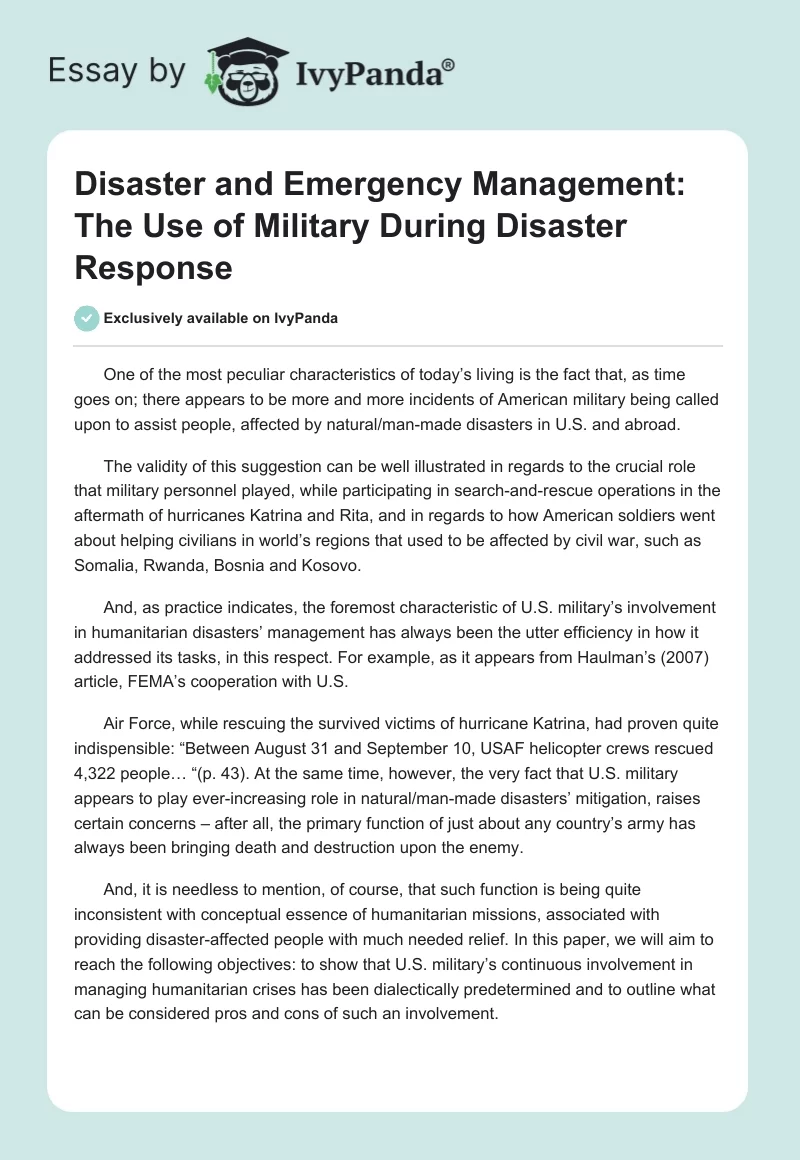 Essay by IvyPanda®

Disaster and Emergency Management: The Use of Military During Disaster Response

Exclusively available on IvyPanda

One of the most peculiar characteristics of today's living is the fact that, as time goes on; there appears to be more and more incidents of American military being called upon to assist people, affected by natural/man-made disasters in U.S. and abroad.

The validity of this suggestion can be well illustrated in regards to the crucial role that military personnel played, while participating in search-and-rescue operations in the aftermath of hurricanes Katrina and Rita, and in regards to how American soldiers went about helping civilians in world's regions that used to be affected by civil war, such as Somalia, Rwanda, Bosnia and Kosovo.

And, as practice indicates, the foremost characteristic of U.S. military's involvement in humanitarian disasters' management has always been the utter efficiency in how it addressed its tasks, in this respect. For example, as it appears from Haulman's (2007) article, FEMA's cooperation with U.S.

Air Force, while rescuing the survived victims of hurricane Katrina, had proven quite indispensible: "Between August 31 and September 10, USAF helicopter crews rescued 4,322 people… "(p. 43). At the same time, however, the very fact that U.S. military appears to play ever-increasing role in natural/man-made disasters' mitigation, raises certain concerns – after all, the primary function of just about any country's army has always been bringing death and destruction upon the enemy.

And, it is needless to mention, of course, that such function is being quite inconsistent with conceptual essence of humanitarian missions, associated with providing disaster-affected people with much needed relief. In this paper, we will aim to reach the following objectives: to show that U.S. military's continuous involvement in managing humanitarian crises has been dialectically predetermined and to outline what can be considered pros and cons of such an involvement.